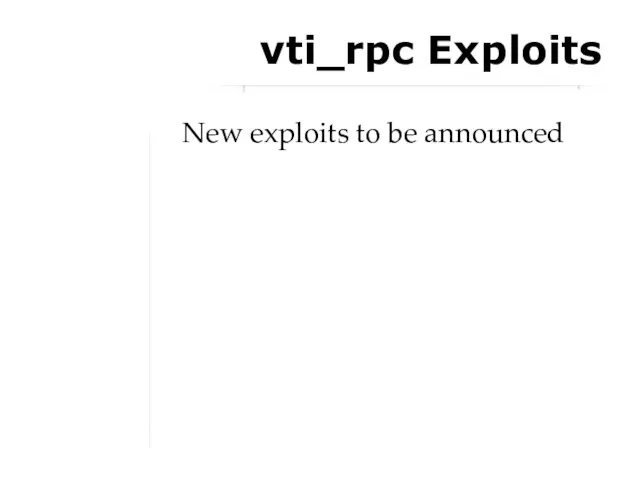 vti_rpc Exploits

New exploits to be announced